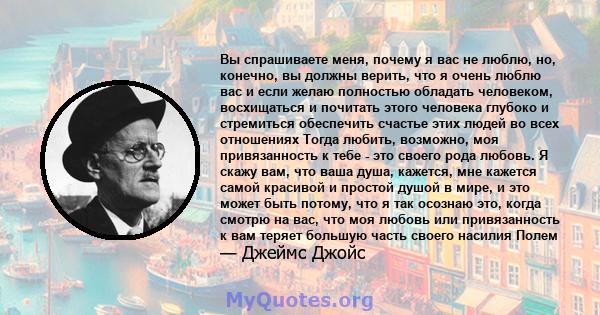 Вы спрашиваете меня, почему я вас не люблю, но, конечно, вы должны верить, что я очень люблю вас и если желаю полностью обладать человеком, восхищаться и почитать этого человека глубоко и стремиться обеспечить счастье этих людей во всех отношениях Тогда любить, возможно, моя привязанность к тебе - это своего рода любовь. Я скажу вам, что ваша душа, кажется, мне кажется самой красивой и простой душой в мире, и это может быть потому, что я так осознаю это, когда смотрю на вас, что моя любовь или привязанность к вам теряет большую часть своего насилия Полем
— Джеймс Джойс

MyQuotes.org